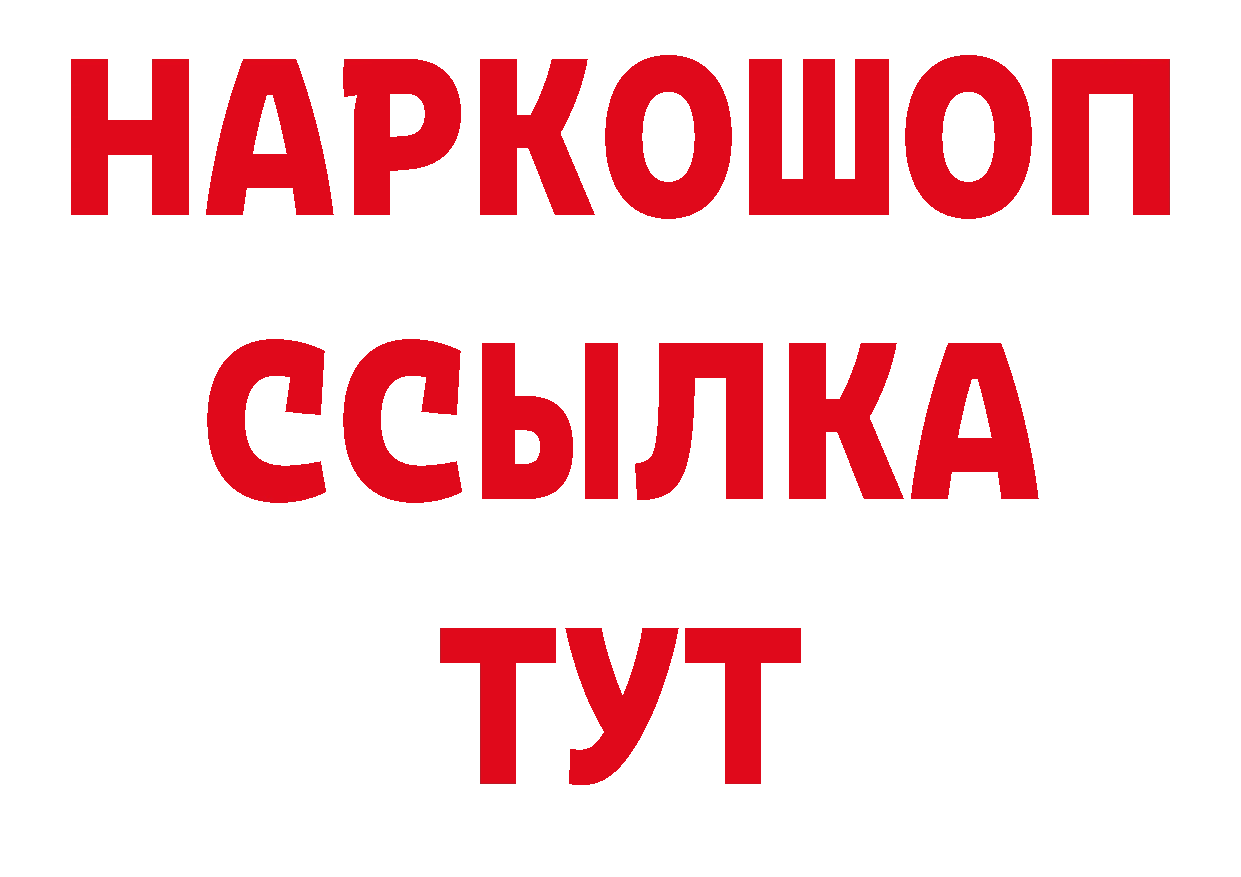 НАРКОШОП
ССЫЛКА
ТУТ